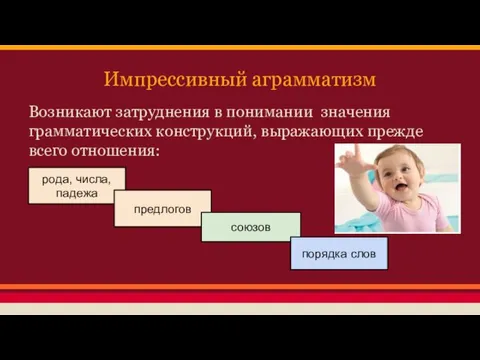 Импрессивный аграмматизм

Возникают затруднения в понимании значения грамматических конструкций, выражающих прежде всего отношения:

рода, числа, падежа

предлогов

союзов

порядка слов